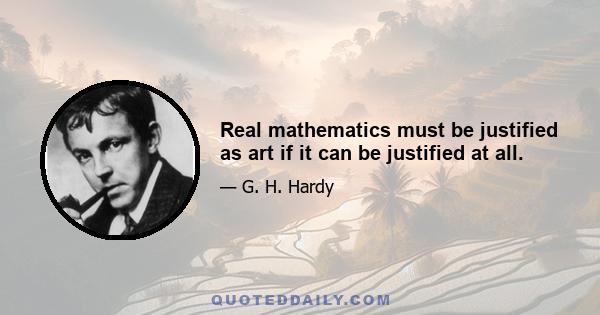 Real mathematics must be justified as art if it can be justified at all.

— G. H. Hardy

QUOTEDDAILY.COM